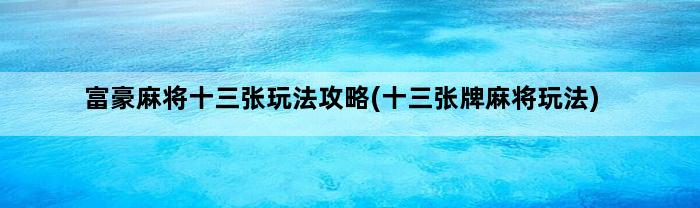 富豪麻将十三张玩法攻略(十三张牌麻将玩法)